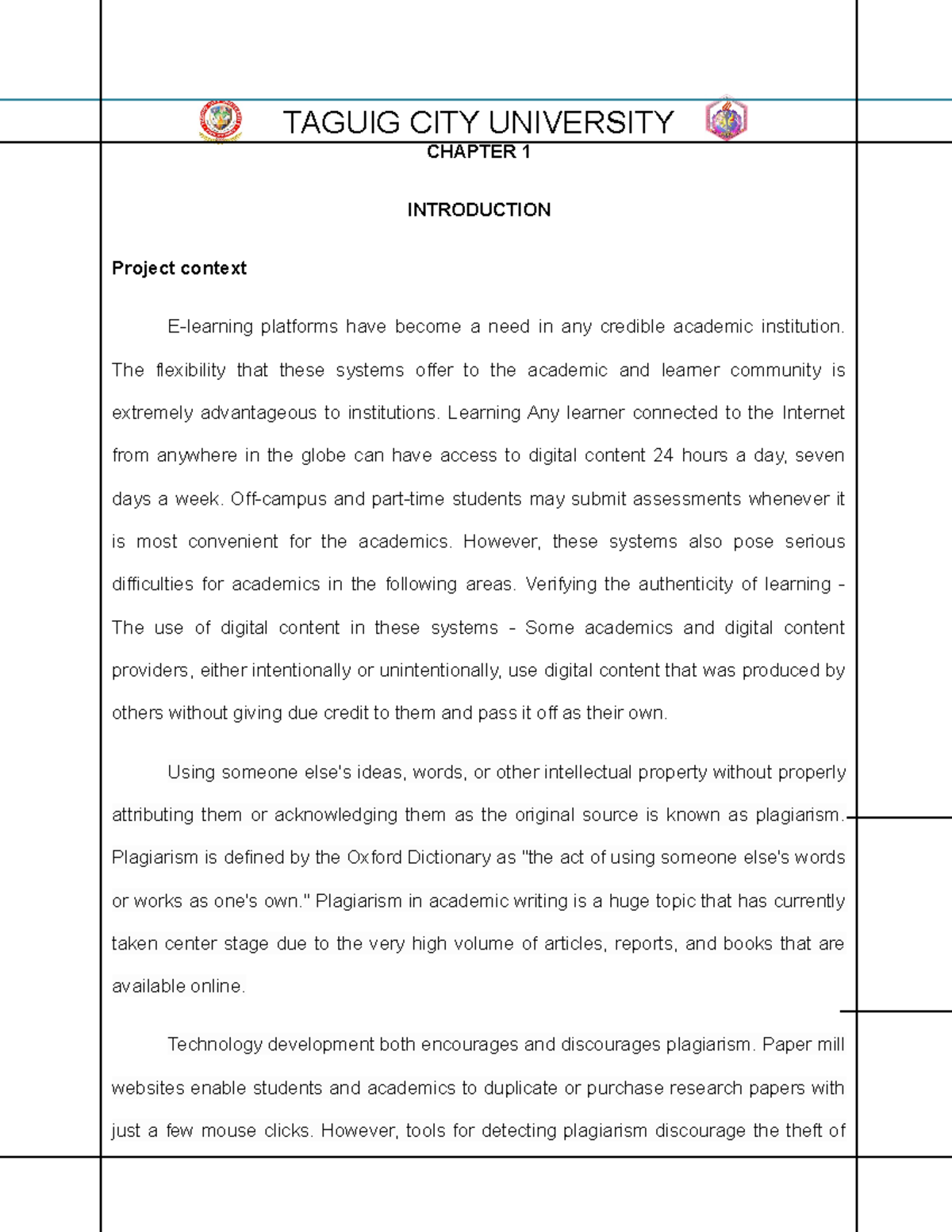 TAGUIG CITY UNIVERSITY

CHAPTER 1

INTRODUCTION

Project context

E-learning platforms have become a need in any credible academic institution. The flexibility that these systems offer to the academic and learner community is extremely advantageous to institutions. Learning Any learner connected to the Internet from anywhere in the globe can have access to digital content 24 hours a day, seven days a week. Off-campus and part-time students may submit assessments whenever it is most convenient for the academics. However, these systems also pose serious difficulties for academics in the following areas. Verifying the authenticity of learning - The use of digital content in these systems - Some academics and digital content providers, either intentionally or unintentionally, use digital content that was produced by others without giving due credit to them and pass it off as their own.

Using someone else's ideas, words, or other intellectual property without properly attributing them or acknowledging them as the original source is known as plagiarism. Plagiarism is defined by the Oxford Dictionary as "the act of using someone else's words or works as one's own." Plagiarism in academic writing is a huge topic that has currently taken center stage due to the very high volume of articles, reports, and books that are available online.

Technology development both encourages and discourages plagiarism. Paper mill websites enable students and academics to duplicate or purchase research papers with just a few mouse clicks. However, tools for detecting plagiarism discourage the theft of